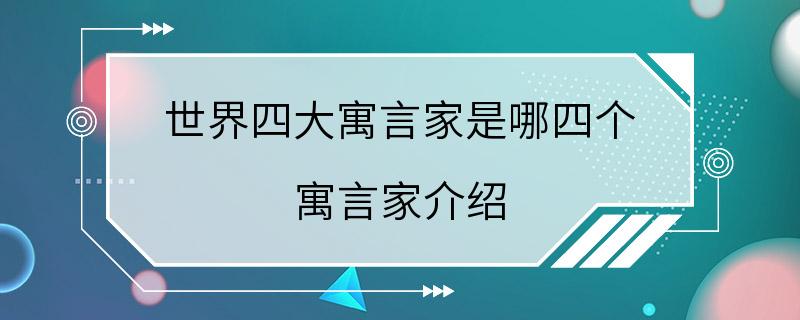 世界四大寓言家是哪四个

寓言家介绍